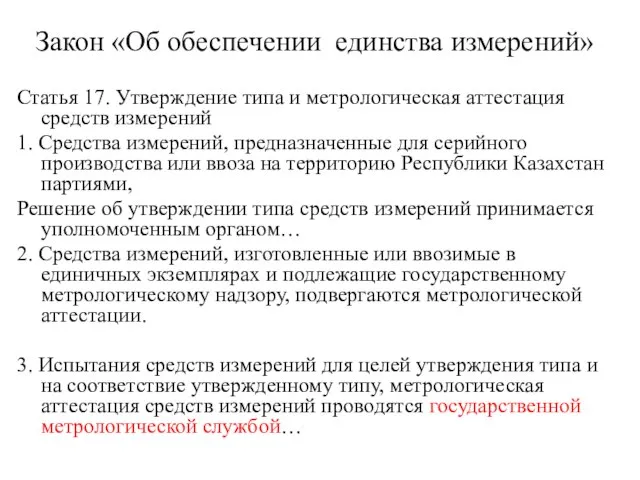 Закон «Об обеспечении единства измерений»

Статья 17. Утверждение типа и метрологическая аттестация средств измерений

1. Средства измерений, предназначенные для серийного производства или ввоза на территорию Республики Казахстан партиями,

Решение об утверждении типа средств измерений принимается уполномоченным органом…

2. Средства измерений, изготовленные или ввозимые в единичных экземплярах и подлежащие государственному метрологическому надзору, подвергаются метрологической аттестации.

3. Испытания средств измерений для целей утверждения типа и на соответствие утвержденному типу, метрологическая аттестация средств измерений проводятся государственной метрологической службой…